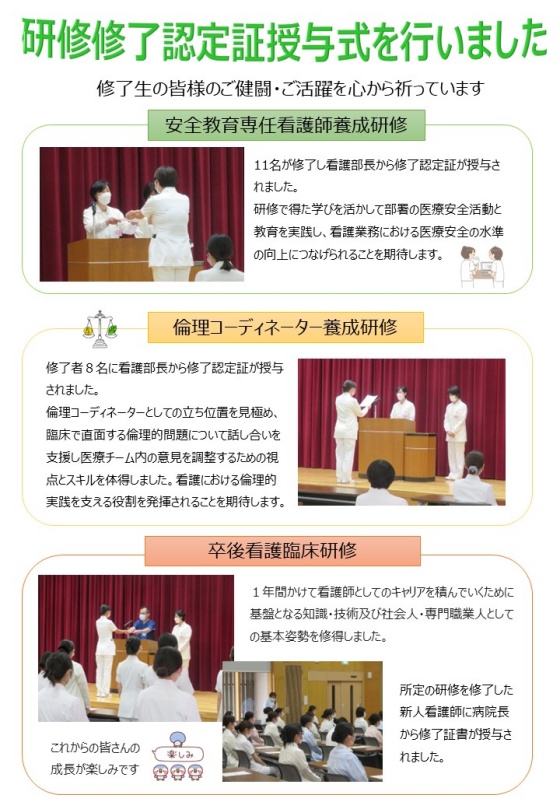 研修修了認定証授与式を行いました

修了生の皆様のご健闘・ご活躍を心から祈っています

安全教育専任看護師養成研修

11名が修了し看護部長から修了認定証が授与されました。
研修で得た学びを活かして部署の医療安全活動と教育を実践し、看護業務における医療安全の水準の向上につなげられることを期待します。

倫理コーディネーター養成研修

修了者８名に看護部長から修了認定証が授与されました。
倫理コーディネーターとしての立ち位置を見極め、臨床で直面する倫理的問題について話し合いを支援し医療チーム内の意見を調整するための視点とスキルを体得しました。看護における倫理的実践を支える役割を発揮されることを期待します。

卒後看護臨床研修

１年間かけて看護師としてのキャリアを積んでいくために基盤となる知識・技術及び社会人・専門職業人としての基本姿勢を修得しました。

所定の研修を修了した新人看護師に病院長から修了証書が授与されました。

これからの皆さんの成長が楽しみです

楽しみ